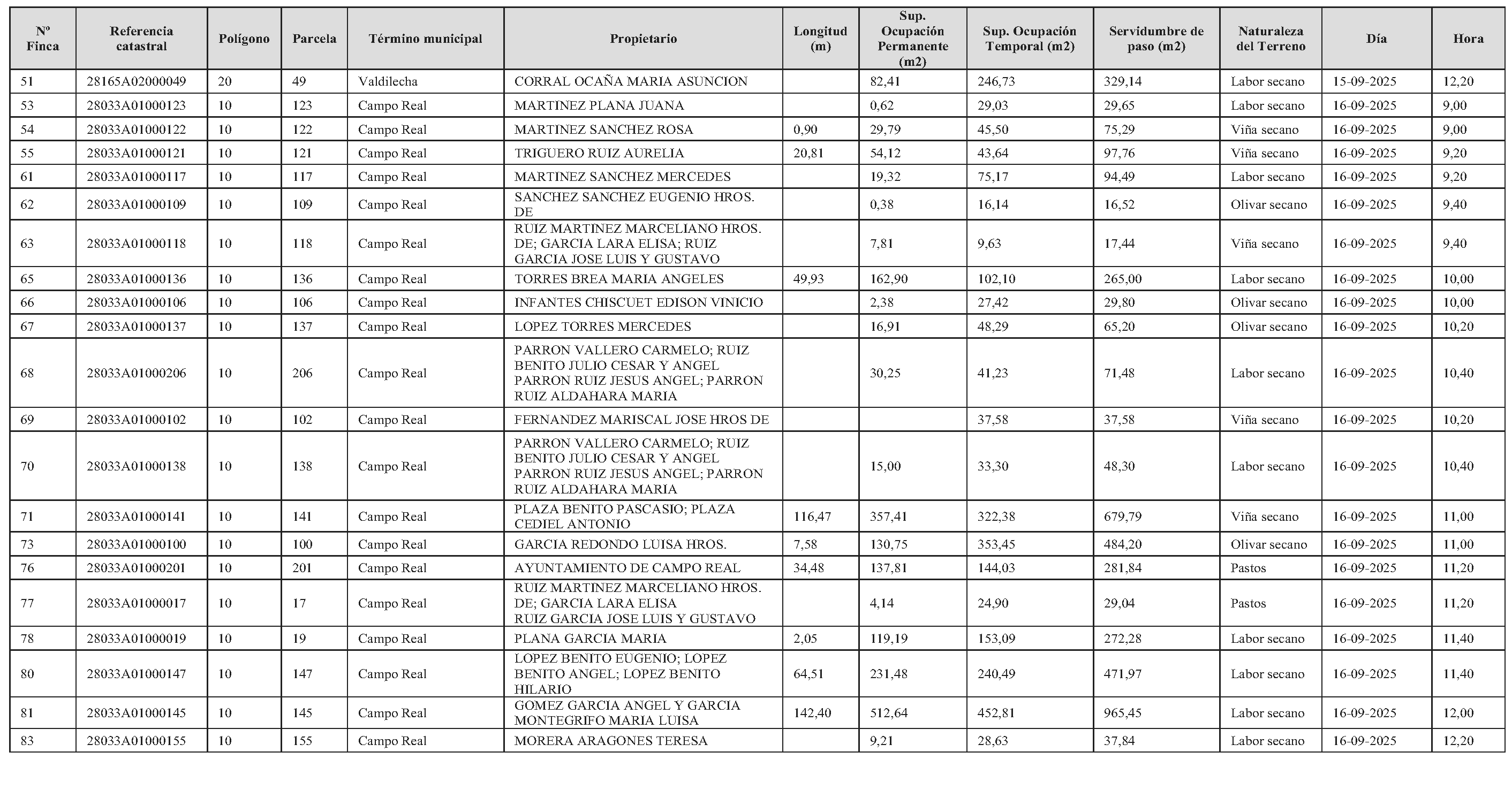 | Nº Finca | Referencia catastral | Polígono | Parcela | Término municipal | Propietario | Longitud (m) | Sup. Ocupación Permanente (m2) | Sup. Ocupación Temporal (m2) | Servidumbre de paso (m2) | Naturaleza del Terreno | Día | Hora |
|---|---|---|---|---|---|---|---|---|---|---|---|---|
| 51 | 28165A02000049 | 20 | 49 | Valdilecha | CORRAL OCAÑA MARIA ASUNCION |  | 82,41 | 246,73 | 329,14 | Labor secano | 15-09-2025 | 12,20 |
| 53 | 28033A01000123 | 10 | 123 | Campo Real | MARTINEZ PLANA JUANA |  | 0,62 | 29,03 | 29,65 | Labor secano | 16-09-2025 | 9,00 |
| 54 | 28033A01000122 | 10 | 122 | Campo Real | MARTINEZ SANCHEZ ROSA | 0,90 | 29,79 | 45,50 | 75,29 | Viña secano | 16-09-2025 | 9,00 |
| 55 | 28033A01000121 | 10 | 121 | Campo Real | TRIGUERO RUIZ AURELIA | 20,81 | 54,12 | 43,64 | 97,76 | Viña secano | 16-09-2025 | 9,20 |
| 61 | 28033A01000117 | 10 | 117 | Campo Real | MARTINEZ SANCHEZ MERCEDES |  | 19,32 | 75,17 | 94,49 | Labor secano | 16-09-2025 | 9,20 |
| 62 | 28033A01000109 | 10 | 109 | Campo Real | SANCHEZ SANCHEZ EUGENIO HROS. DE |  | 0,38 | 16,14 | 16,52 | Olivar secano | 16-09-2025 | 9,40 |
| 63 | 28033A01000118 | 10 | 118 | Campo Real | RUIZ MARTINEZ MARCELIANO HROS. DE; GARCIA LARA ELISA; RUIZ GARCIA JOSE LUIS Y GUSTAVO |  | 7,81 | 9,63 | 17,44 | Viña secano | 16-09-2025 | 9,40 |
| 65 | 28033A01000136 | 10 | 136 | Campo Real | TORRES BREA MARIA ANGELES | 49,93 | 162,90 | 102,10 | 265,00 | Labor secano | 16-09-2025 | 10,00 |
| 66 | 28033A01000106 | 10 | 106 | Campo Real | INFANTES CHISCUET EDISON VINICIO |  | 2,38 | 27,42 | 29,80 | Olivar secano | 16-09-2025 | 10,00 |
| 67 | 28033A01000137 | 10 | 137 | Campo Real | LOPEZ TORRES MERCEDES |  | 16,91 | 48,29 | 65,20 | Olivar secano | 16-09-2025 | 10,20 |
| 68 | 28033A01000206 | 10 | 206 | Campo Real | PARRON VALLERO CARMELO; RUIZ BENITO JULIO CESAR Y ANGEL PARRON RUIZ JESUS ANGEL; PARRON RUIZ ALDAHARA MARIA |  | 30,25 | 41,23 | 71,48 | Labor secano | 16-09-2025 | 10,40 |
| 69 | 28033A01000102 | 10 | 102 | Campo Real | FERNANDEZ MARISCAL JOSE HROS DE |  |  | 37,58 | 37,58 | Viña secano | 16-09-2025 | 10,20 |
| 70 | 28033A01000138 | 10 | 138 | Campo Real | PARRON VALLERO CARMELO; RUIZ BENITO JULIO CESAR Y ANGEL PARRON RUIZ JESUS ANGEL; PARRON RUIZ ALDAHARA MARIA |  | 15,00 | 33,30 | 48,30 | Labor secano | 16-09-2025 | 10,40 |
| 71 | 28033A01000141 | 10 | 141 | Campo Real | PLAZA BENITO PASCASIO; PLAZA CEDIEL ANTONIO | 116,47 | 357,41 | 322,38 | 679,79 | Viña secano | 16-09-2025 | 11,00 |
| 73 | 28033A01000100 | 10 | 100 | Campo Real | GARCIA REDONDO LUISA HROS. | 7,58 | 130,75 | 353,45 | 484,20 | Olivar secano | 16-09-2025 | 11,00 |
| 76 | 28033A01000201 | 10 | 201 | Campo Real | AYUNTAMIENTO DE CAMPO REAL | 34,48 | 137,81 | 144,03 | 281,84 | Pastos | 16-09-2025 | 11,20 |
| 77 | 28033A01000017 | 10 | 17 | Campo Real | RUIZ MARTINEZ MARCELIANO HROS. DE; GARCIA LARA ELISA RUIZ GARCIA JOSE LUIS Y GUSTAVO |  | 4,14 | 24,90 | 29,04 | Pastos | 16-09-2025 | 11,20 |
| 78 | 28033A01000019 | 10 | 19 | Campo Real | PLANA GARCIA MARIA | 2,05 | 119,19 | 153,09 | 272,28 | Labor secano | 16-09-2025 | 11,40 |
| 80 | 28033A01000147 | 10 | 147 | Campo Real | LOPEZ BENITO EUGENIO; LOPEZ BENITO ANGEL; LOPEZ BENITO HILARIO | 64,51 | 231,48 | 240,49 | 471,97 | Labor secano | 16-09-2025 | 11,40 |
| 81 | 28033A01000145 | 10 | 145 | Campo Real | GOMEZ GARCIA ANGEL Y GARCIA MONTEGRIFO MARIA LUISA | 142,40 | 512,64 | 452,81 | 965,45 | Labor secano | 16-09-2025 | 12,00 |
| 83 | 28033A01000155 | 10 | 155 | Campo Real | MORERA ARAGONES TERESA |  | 9,21 | 28,63 | 37,84 | Labor secano | 16-09-2025 | 12,20 |